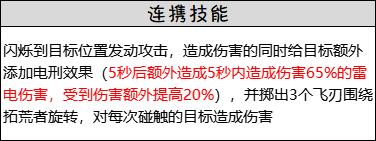 连携技能

闪烁到目标位置发动攻击，造成伤害的同时给目标额外添加电刑效果（5秒后额外造成5秒内造成伤害65%的雷电伤害，受到伤害额外提高20%），并掷出3个飞刃围绕拓荒者旋转，对每次碰触的目标造成伤害